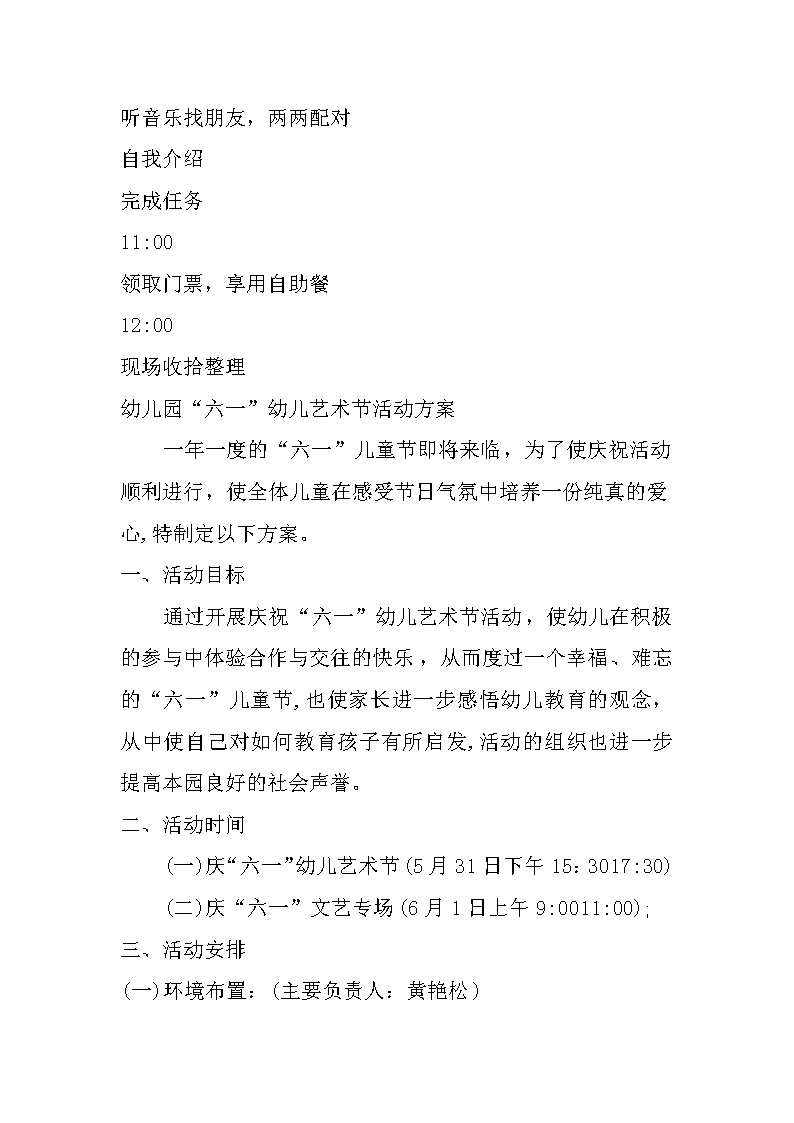 听音乐找朋友，两两配对

自我介绍

完成任务

11:00

领取门票，享用自助餐

12:00

现场收拾整理

幼儿园“六一”幼儿艺术节活动方案

一年一度的“六一”儿童节即将来临，为了使庆祝活动顺利进行，使全体儿童在感受节日气氛中培养一份纯真的爱心,特制定以下方案。

一、活动目标

通过开展庆祝“六一”幼儿艺术节活动，使幼儿在积极的参与中体验合作与交往的快乐，从而度过一个幸福、难忘的“六一”儿童节,也使家长进一步感悟幼儿教育的观念,从中使自己对如何教育孩子有所启发,活动的组织也进一步提高本园良好的社会声誉。

二、活动时间

(一)庆“六一”幼儿艺术节(5月31日下午15：3017:30)

(二)庆“六一”文艺专场(6月1日上午9:0011:00);

三、活动安排

(一)环境布置：(主要负责人：黄艳松)